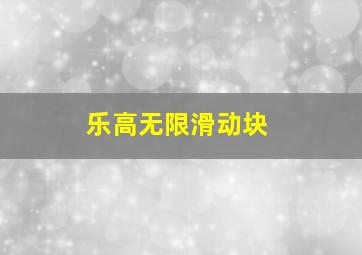 乐高无限滑动块